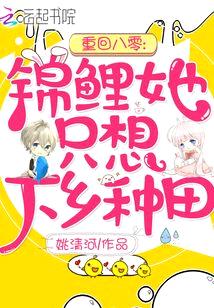 云起书院

重回八零:
锦鲤她只想下乡种田

姚清河/作品